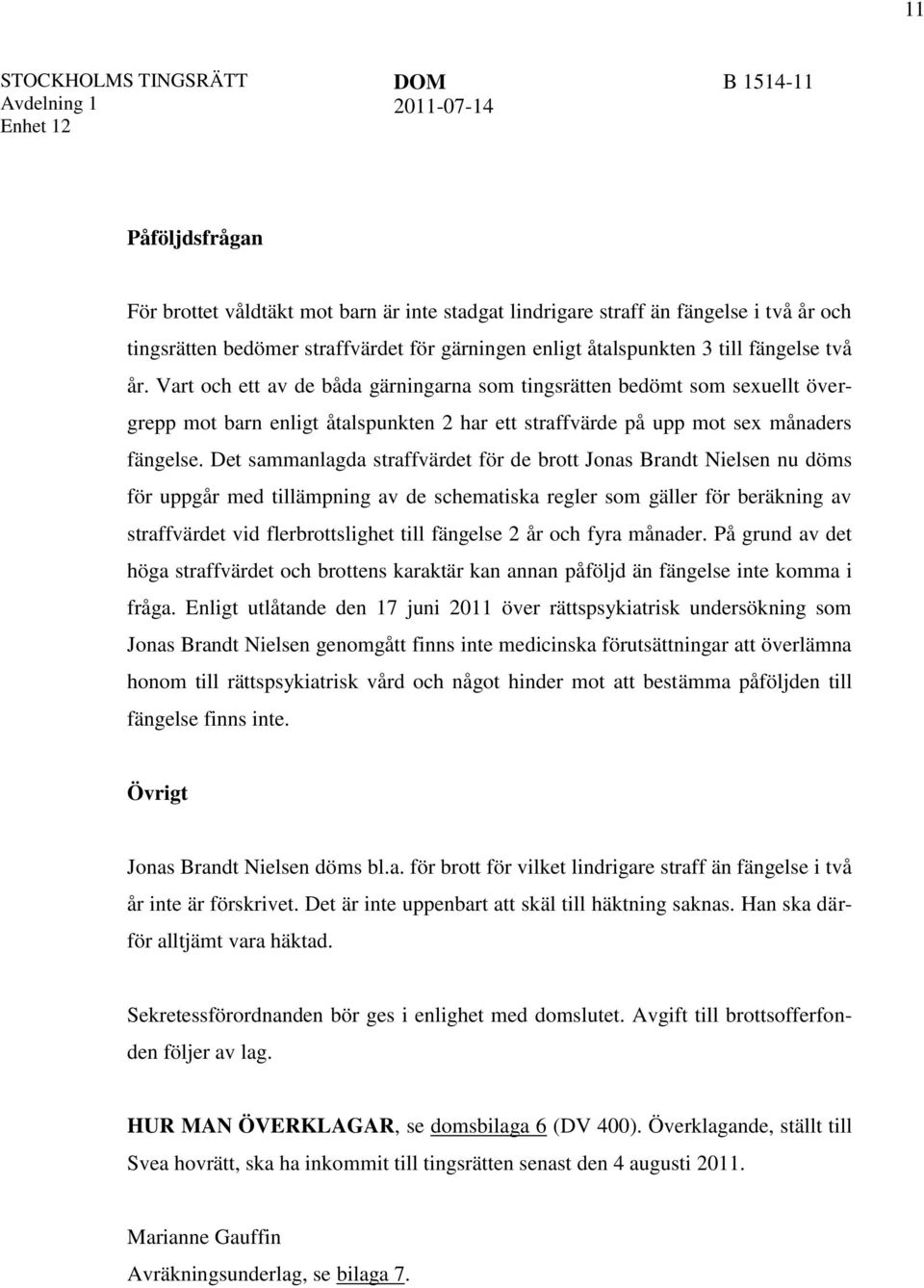 11

STOCKHOLMS TINGSRÄTT
Avdelning 1
Enhet 12

DOM
2011-07-14

B 1514-11

Påföljdsfrågan

För brottet våldtäkt mot barn är inte stadgat lindrigare straff än fängelse i två år och tingsrätten bedömer straffvärdet för gärningen enligt åtalspunkten 3 till fängelse två år. Vart och ett av de båda gärningarna som tingsrätten bedömt som sexuellt övergrepp mot barn enligt åtalspunkten 2 har ett straffvärde på upp mot sex månaders fängelse. Det sammanlagda straffvärdet för de brott Jonas Brandt Nielsen nu döms för uppgår med tillämpning av de schematiska regler som gäller för beräkning av straffvärdet vid flerbrottslighet till fängelse 2 år och fyra månader. På grund av det höga straffvärdet och brottens karaktär kan annan påföljd än fängelse inte komma i fråga. Enligt utlåtande den 17 juni 2011 över rättspsykiatrisk undersökning som Jonas Brandt Nielsen genomgått finns inte medicinska förutsättningar att överlämna honom till rättspsykiatrisk vård och något hinder mot att bestämma påföljden till fängelse finns inte.

Övrigt

Jonas Brandt Nielsen döms bl.a. för brott för vilket lindrigare straff än fängelse i två år inte är förskrivet. Det är inte uppenbart att skäl till häktning saknas. Han ska därför alltjämt vara häktad.

Sekretessförordnanden bör ges i enlighet med domslutet. Avgift till brottsofferfonden följer av lag.

HUR MAN ÖVERKLAGAR, se domsbilaga 6 (DV 400). Överklagande, ställt till Svea hovrätt, ska ha inkommit till tingsrätten senast den 4 augusti 2011.

Marianne Gauffin

Avräkningsunderlag, se bilaga 7.